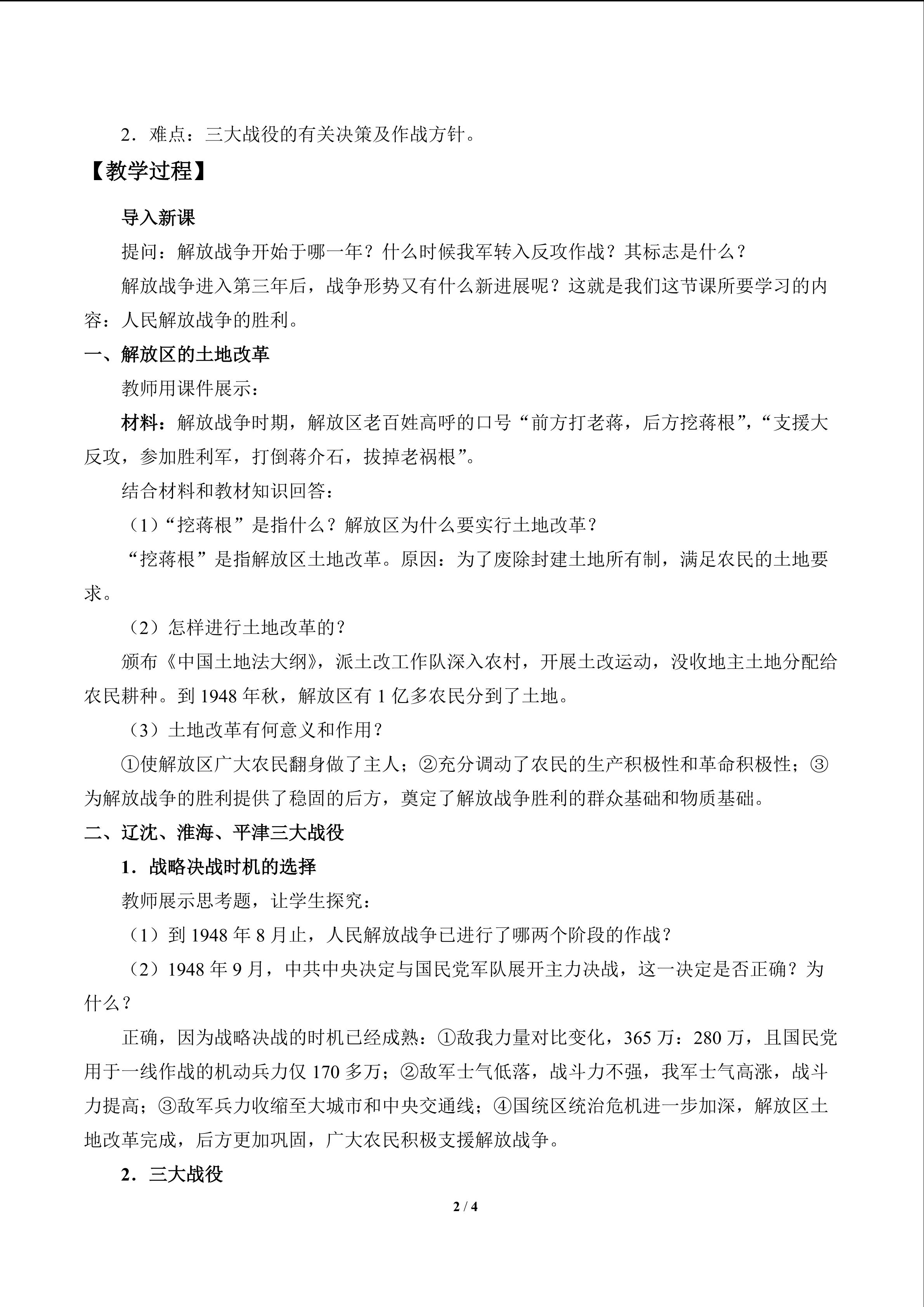 2．难点：三大战役的有关决策及作战方针。

【教学过程】

导入新课

提问：解放战争开始于哪一年？什么时候我军转入反攻作战？其标志是什么？

解放战争进入第三年后，战争形势又有什么新进展呢？这就是我们这节课所要学习的内容：人民解放战争的胜利。

一、解放区的土地改革

教师用课件展示：

材料：解放战争时期，解放区老百姓高呼的口号“前方打老蒋，后方挖蒋根”，“支援大反攻，参加胜利军，打倒蒋介石，拔掉老祸根”。

结合材料和教材知识回答：

（1）“挖蒋根”是指什么？解放区为什么要实行土地改革？

“挖蒋根”是指解放区土地改革。原因：为了废除封建土地所有制，满足农民的土地要求。

（2）怎样进行土地改革的？

颁布《中国土地法大纲》，派土改工作队深入农村，开展土改运动，没收地主土地分配给农民耕种。到1948年秋，解放区有1亿多农民分到了土地。

（3）土地改革有何意义和作用？

①使解放区广大农民翻身做了主人；②充分调动了农民的生产积极性和革命积极性；③为解放战争的胜利提供了稳固的后方，奠定了解放战争胜利的群众基础和物质基础。

二、辽沈、淮海、平津三大战役

1．战略决战时机的选择

教师展示思考题，让学生探究：

（1）到1948年8月止，人民解放战争已进行了哪两个阶段的作战？

（2）1948年9月，中共中央决定与国民党军队展开主力决战，这一决定是否正确？为什么？

正确，因为战略决战的时机已经成熟：①敌我力量对比变化，365万：280万，且国民党用于一线作战的机动兵力仅170多万；②敌军士气低落，战斗力不强，我军士气高涨，战斗力提高；③敌军兵力收缩至大城市和中央交通线；④国统区统治危机进一步加深，解放区土地改革完成，后方更加巩固，广大农民积极支援解放战争。

2．三大战役

2 / 4